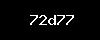 72d77